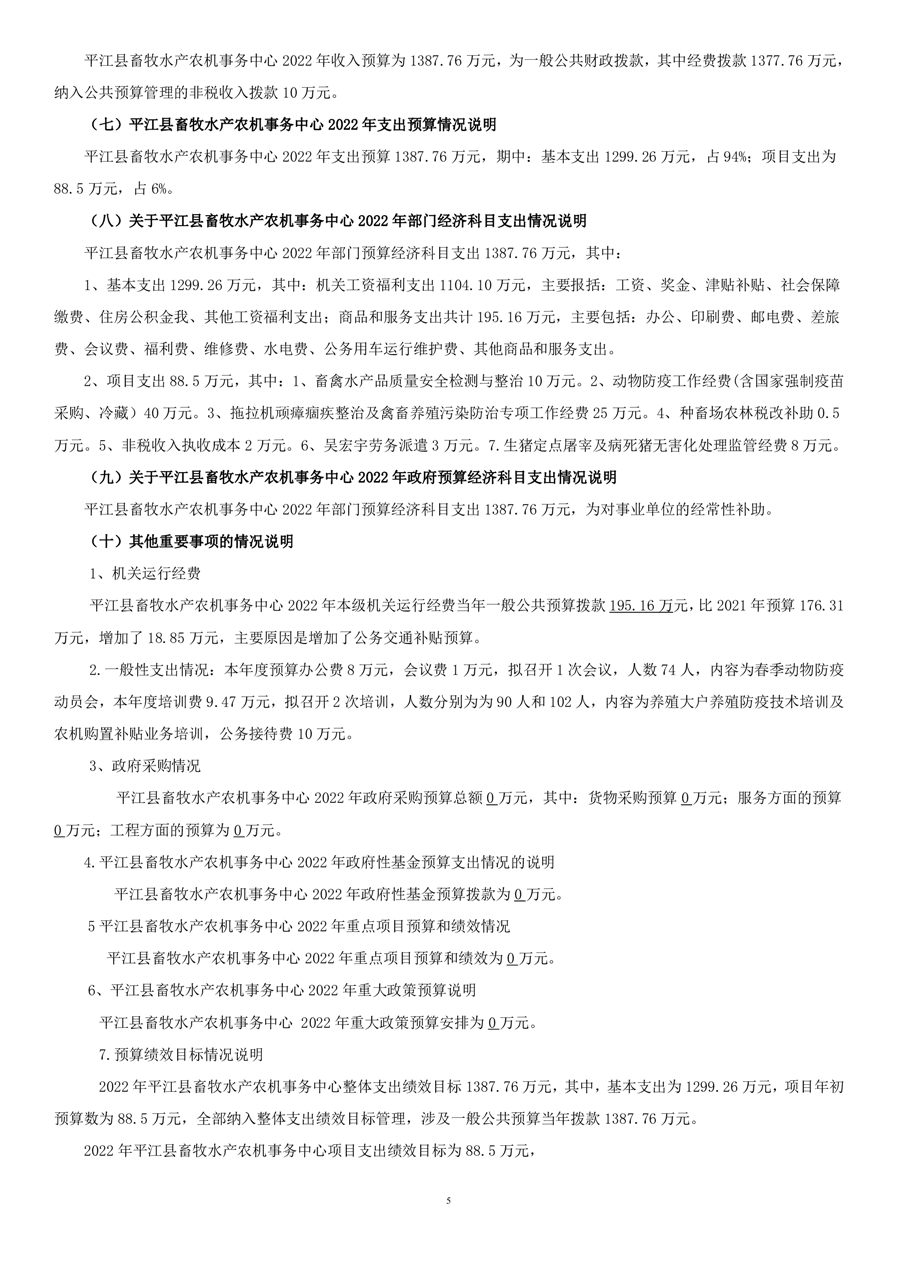 平江县畜牧水产农机事务中心 2022 年收入预算为 1387.76 万元，为一般公共财政拨款，其中经费拨款 1377.76 万元，纳入公共预算管理的非税收入拨款 10 万元。

（七）平江县畜牧水产农机事务中心 2022 年支出预算情况说明

平江县畜牧水产农机事务中心 2022 年支出预算 1387.76 万元，期中：基本支出 1299.26 万元，占 94%；项目支出为 88.5 万元，占 6%。

（八）关于平江县畜牧水产农机事务中心 2022 年部门经济科目支出情况说明

平江县畜牧水产农机事务中心 2022 年部门预算经济科目支出 1387.76 万元，其中：

1、基本支出 1299.26 万元，其中：机关工资福利支出 1104.10 万元，主要报括：工资、奖金、津贴补贴、社会保障缴费、住房公积金我、其他工资福利支出；商品和服务支出共计 195.16 万元，主要包括：办公、印刷费、邮电费、差旅费、会议费、福利费、维修费、水电费、公务用车运行维护费、其他商品和服务支出。

2、项目支出 88.5 万元，其中：1、畜禽水产品质量安全检测与整治 10 万元。2、动物防疫工作经费（含国家强制疫苗采购、冷藏）40 万元。3、拖拉机顽瘴痼疾整治及禽畜养殖污染防治专项工作经费 25 万元。4、种畜场农林税改补助 0.5 万元。5、非税收入执收成本 2 万元。6、吴宏宇劳务派遣 3 万元。7.生猪定点屠宰及病死猪无害化处理监管经费 8 万元。

（九）关于平江县畜牧水产农机事务中心 2022 年政府预算经济科目支出情况说明

平江县畜牧水产农机事务中心 2022 年部门预算经济科目支出 1387.76 万元，为对事业单位的经常性补助。

（十）其他重要事项的情况说明

1、机关运行经费

平江县畜牧水产农机事务中心 2022 年本级机关运行经费当年一般公共预算拨款 195.16 万元，比 2021 年预算 176.31 万元，增加了 18.85 万元，主要原因是增加了公务交通补贴预算。

2.一般性支出情况：本年度预算办公费 8 万元，会议费 1 万元，拟召开 1 次会议，人数 74 人，内容为春季动物防疫动员会，本年度培训费 9.47 万元，拟召开 2 次培训，人数分别为为 90 人和 102 人，内容为养殖大户养殖防疫技术培训及农机购置补贴业务培训，公务接待费 10 万元。

3、政府采购情况

平江县畜牧水产农机事务中心 2022 年政府采购预算总额 0 万元，其中：货物采购预算 0 万元；服务方面的预算 0 万元；工程方面的预算为 0 万元。

4.平江县畜牧水产农机事务中心 2022 年政府性基金预算支出情况的说明

平江县畜牧水产农机事务中心 2022 年政府性基金预算拨款为 0 万元。

5 平江县畜牧水产农机事务中心 2022 年重点项目预算和绩效情况

平江县畜牧水产农机事务中心 2022 年重点项目预算和绩效为 0 万元。

6、平江县畜牧水产农机事务中心 2022 年重大政策预算说明

平江县畜牧水产农机事务中心 2022 年重大政策预算安排为 0 万元。

7.预算绩效目标情况说明

2022 年平江县畜牧水产农机事务中心整体支出绩效目标 1387.76 万元，其中，基本支出为 1299.26 万元，项目年初预算数为 88.5 万元，全部纳入整体支出绩效目标管理，涉及一般公共预算当年拨款 1387.76 万元。

2022 年平江县畜牧水产农机事务中心项目支出绩效目标为 88.5 万元，

5